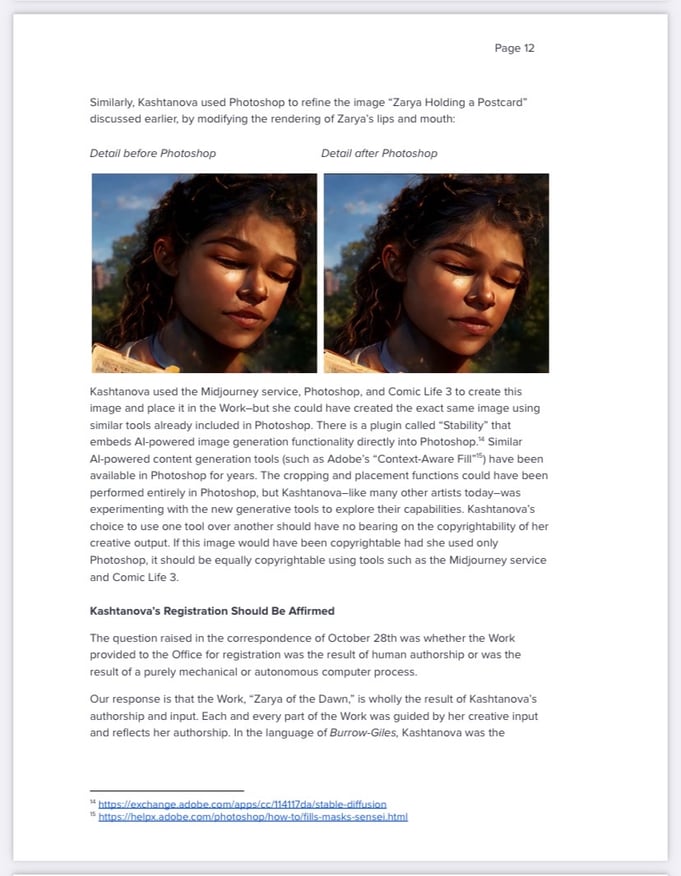 Page 12

Similarly, Kashtanova used Photoshop to refine the image "Zarya Holding a Postcard" discussed earlier, by modifying the rendering of Zarya's lips and mouth:

Detail before Photoshop

Detail after Photoshop

Kashtanova used the Midjourney service, Photoshop, and Comic Life 3 to create this image and place it in the Work–but she could have created the exact same image using similar tools already included in Photoshop. There is a plugin called "Stability" that embeds AI-powered image generation functionality directly into Photoshop.$^{14}$ Similar AI-powered content generation tools (such as Adobe's "Context-Aware Fill"$^{15}$) have been available in Photoshop for years. The cropping and placement functions could have been performed entirely in Photoshop, but Kashtanova–like many other artists today–was experimenting with the new generative tools to explore their capabilities. Kashtanova's choice to use one tool over another should have no bearing on the copyrightability of her creative output. If this image would have been copyrightable had she used only Photoshop, it should be equally copyrightable using tools such as the Midjourney service and Comic Life 3.

Kashtanova's Registration Should Be Affirmed

The question raised in the correspondence of October 28th was whether the Work provided to the Office for registration was the result of human authorship or was the result of a purely mechanical or autonomous computer process.

Our response is that the Work, "Zarya of the Dawn," is wholly the result of Kashtanova's authorship and input. Each and every part of the Work was guided by her creative input and reflects her authorship. In the language of Burrow-Giles, Kashtanova was the

$^{14}$ https://exchange.adobe.com/apps/cc/114117da/stable-diffusion
$^{15}$ https://helpx.adobe.com/photoshop/how-to/fills-masks-sensei.html